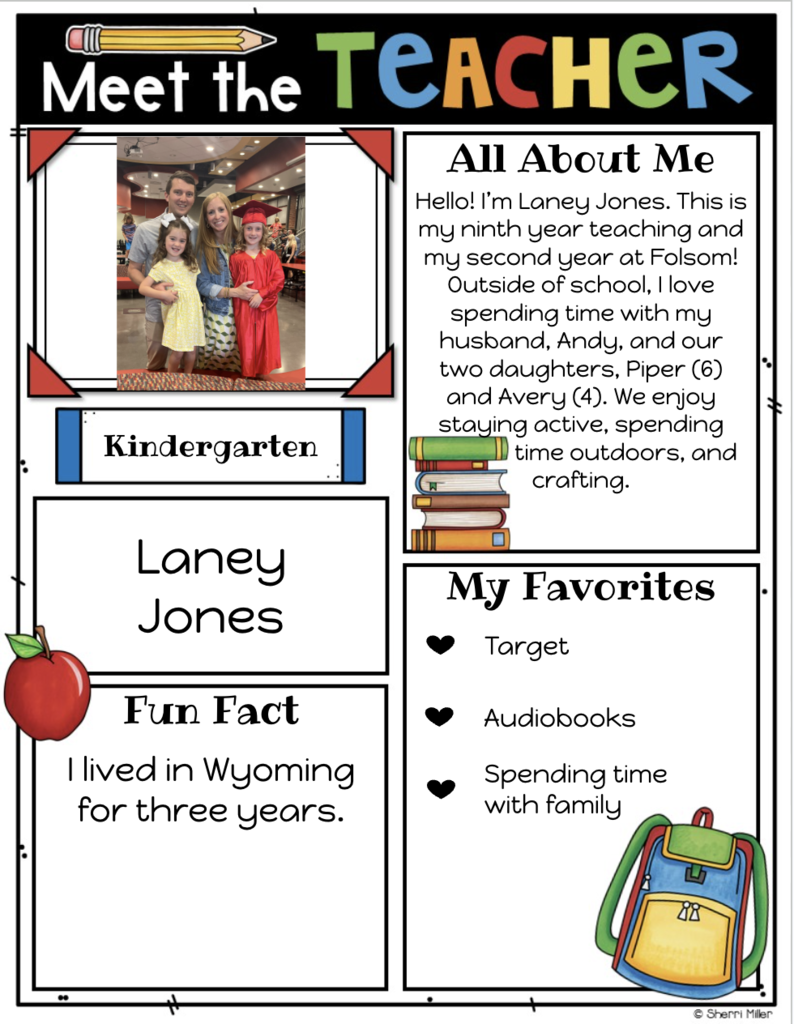 Meet the TEACHER

Kindergarten

Laney Jones

Fun Fact

I lived in Wyoming for three years.

All About Me

Hello! I'm Laney Jones. This is my ninth year teaching and my second year at Folsom! Outside of school, I love spending time with my husband, Andy, and our two daughters, Piper (6) and Avery (4). We enjoy staying active, spending time outdoors, and crafting.

My Favorites

Target

Audiobooks

Spending time with family

© Sherri Miller